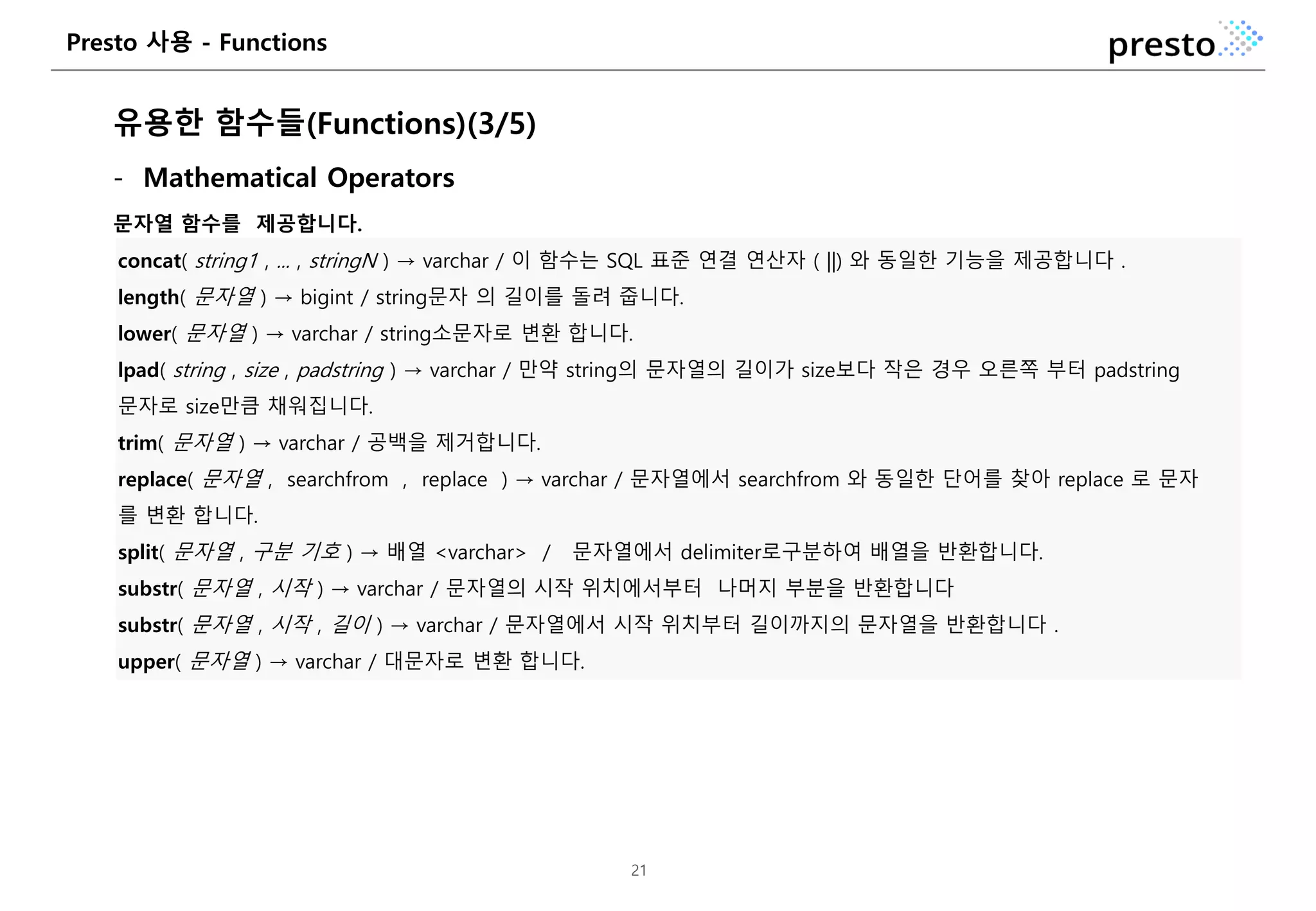 Presto 사용 - Functions

presto

유용한 함수들(Functions)(3/5)

- Mathematical Operators

문자열 함수를 제공합니다.

concat( string1 , ... , stringN ) → varchar / 이 함수는 SQL 표준 연결 연산자 ( ||) 와 동일한 기능을 제공합니다 .

length( 문자열 ) → bigint / string문자 의 길이를 돌려 줍니다.

lower( 문자열 ) → varchar / string소문자로 변환 합니다.

lpad( string , size , padstring ) → varchar / 만약 string의 문자열의 길이가 size보다 작은 경우 오른쪽 부터 padstring 문자로 size만큼 채워집니다.

trim( 문자열 ) → varchar / 공백을 제거합니다.

replace( 문자열 , searchfrom , replace ) → varchar / 문자열에서 searchfrom 와 동일한 단어를 찾아 replace 로 문자를 변환 합니다.

split( 문자열 , 구분 기호 ) → 배열 <varchar> / 문자열에서 delimiter로구분하여 배열을 반환합니다.

substr( 문자열 , 시작 ) → varchar / 문자열의 시작 위치에서부터 나머지 부분을 반환합니다

substr( 문자열 , 시작 , 길이 ) → varchar / 문자열에서 시작 위치부터 길이까지의 문자열을 반환합니다 .

upper( 문자열 ) → varchar / 대문자로 변환 합니다.

21